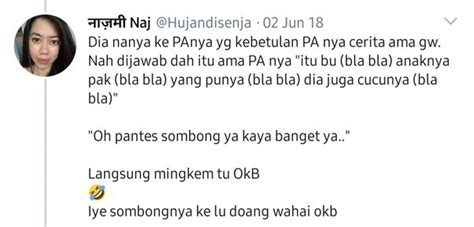 नाज़मी Naj @Hujandisenja · 02 Jun 18

Dia nanya ke PAnya yg kebetulan PA nya cerita ama gw. Nah dijawab dah itu ama PA nya "itu bu (bla bla) anaknya pak (bla bla) yang punya (bla bla) dia juga cucunya (bla bla)"

"Oh pantes sombong ya kaya banget ya.."

Langsung mingkem tu OkB
🤣
Iye sombongnya ke lu doang wahai okb